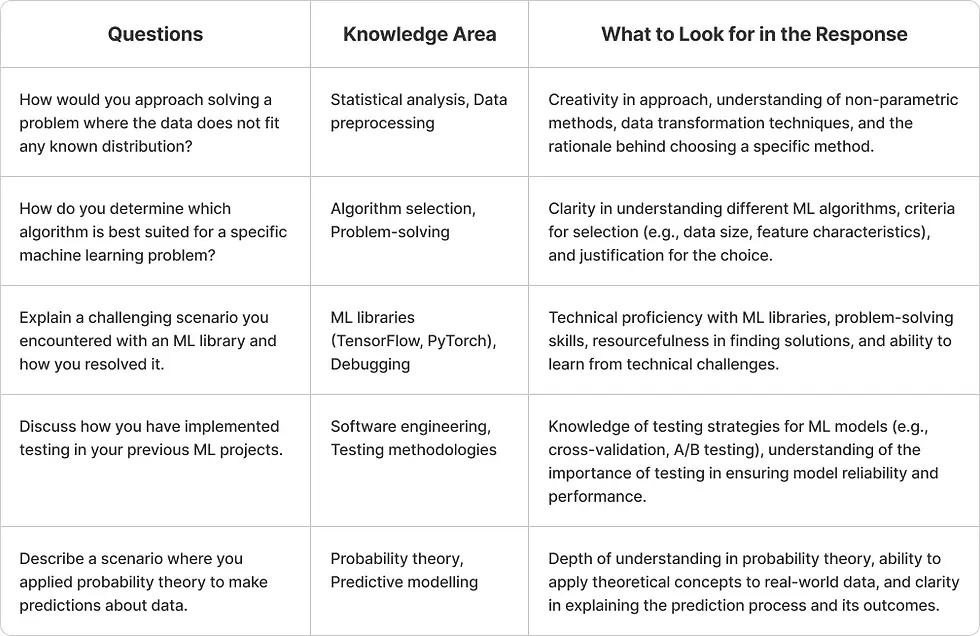 | Questions | Knowledge Area | What to Look for in the Response |
|---|---|---|
| How would you approach solving a problem where the data does not fit any known distribution? | Statistical analysis, Data preprocessing | Creativity in approach, understanding of non-parametric methods, data transformation techniques, and the rationale behind choosing a specific method. |
| How do you determine which algorithm is best suited for a specific machine learning problem? | Algorithm selection, Problem-solving | Clarity in understanding different ML algorithms, criteria for selection (e.g., data size, feature characteristics), and justification for the choice. |
| Explain a challenging scenario you encountered with an ML library and how you resolved it. | ML libraries (TensorFlow, PyTorch), Debugging | Technical proficiency with ML libraries, problem-solving skills, resourcefulness in finding solutions, and ability to learn from technical challenges. |
| Discuss how you have implemented testing in your previous ML projects. | Software engineering, Testing methodologies | Knowledge of testing strategies for ML models (e.g., cross-validation, A/B testing), understanding of the importance of testing in ensuring model reliability and performance. |
| Describe a scenario where you applied probability theory to make predictions about data. | Probability theory, Predictive modelling | Depth of understanding in probability theory, ability to apply theoretical concepts to real-world data, and clarity in explaining the prediction process and its outcomes. |